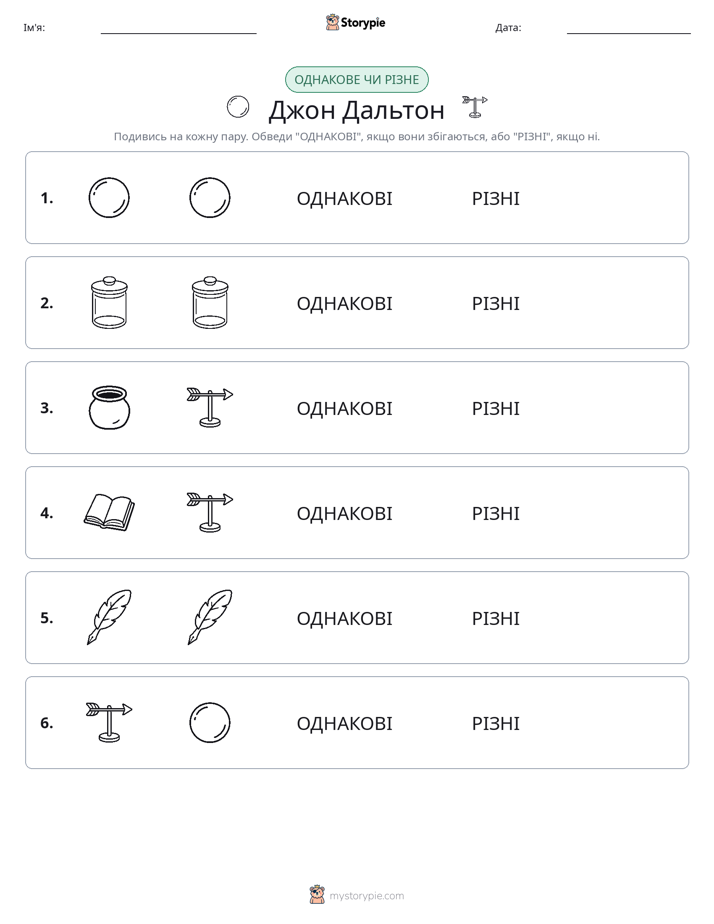 Ім'я: ____ Storypie Дата: ____

ОДНАКОВЕ ЧИ РІЗНЕ

Джон Дальтон

Подивись на кожну пару. Обведи "ОДНАКОВІ", якщо вони збігаються, або "РІЗНІ", якщо ні.

1. ОДНАКОВІ РІЗНІ

2. ОДНАКОВІ РІЗНІ

3. ОДНАКОВІ РІЗНІ

4. ОДНАКОВІ РІЗНІ

5. ОДНАКОВІ РІЗНІ

6. ОДНАКОВІ РІЗНІ

mystorypie.com